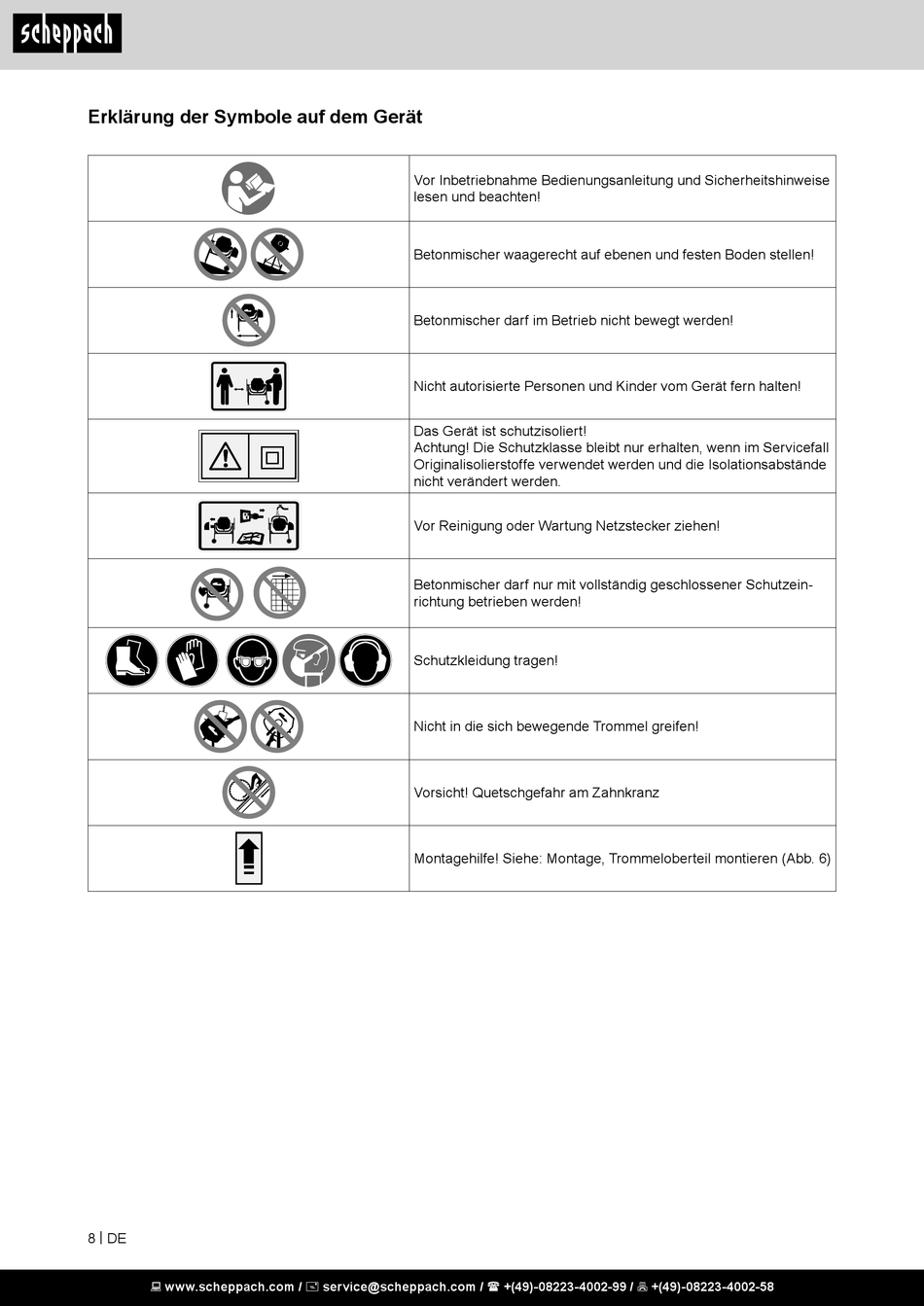 scheppach

Erklärung der Symbole auf dem Gerät

| | |
|---|---|
| | Vor Inbetriebnahme Bedienungsanleitung und Sicherheitshinweise lesen und beachten! |
| | Betonmischer waagerecht auf ebenen und festen Boden stellen! |
| | Betonmischer darf im Betrieb nicht bewegt werden! |
| | Nicht autorisierte Personen und Kinder vom Gerät fern halten! |
| | Das Gerät ist schutzisoliert! Achtung! Die Schutzklasse bleibt nur erhalten, wenn im Servicefall Originalisolierstoffe verwendet werden und die Isolationsabstände nicht verändert werden. |
| | Vor Reinigung oder Wartung Netzstecker ziehen! |
| | Betonmischer darf nur mit vollständig geschlossener Schutzeinrichtung betrieben werden! |
| | Schutzkleidung tragen! |
| | Nicht in die sich bewegende Trommel greifen! |
| | Vorsicht! Quetschgefahr am Zahnkranz |
| | Montagehilfe! Siehe: Montage, Trommeloberteil montieren (Abb. 6) |

8 | DE

www.scheppach.com / service@scheppach.com / +(49)-08223-4002-99 / +(49)-08223-4002-58